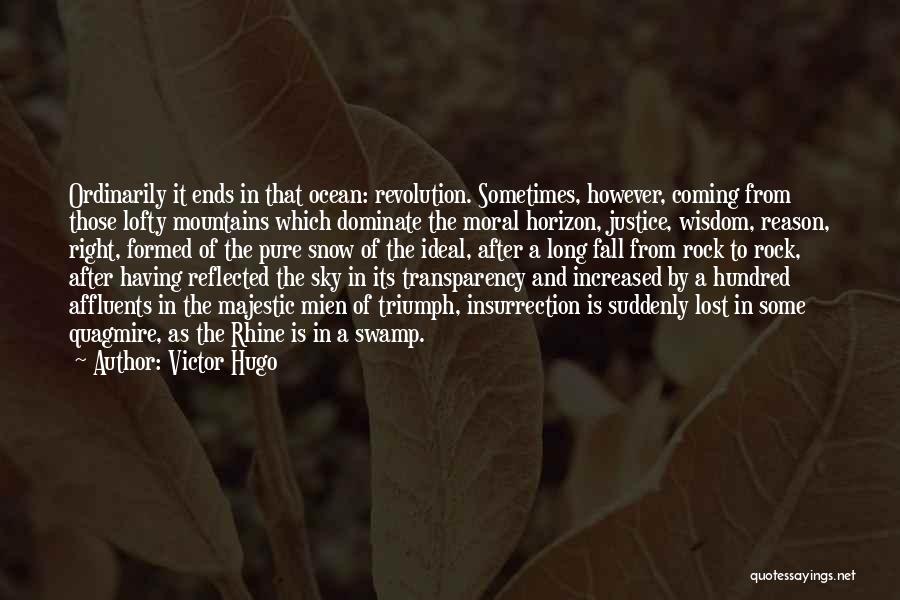 Ordinarily it ends in that ocean: revolution. Sometimes, however, coming from those lofty mountains which dominate the moral horizon, justice, wisdom, reason, right, formed of the pure snow of the ideal, after a long fall from rock to rock, after having reflected the sky in its transparency and increased by a hundred affluents in the majestic mien of triumph, insurrection is suddenly lost in some quagmire, as the Rhine is in a swamp.

Author: Victor Hugo

quotessayings.net